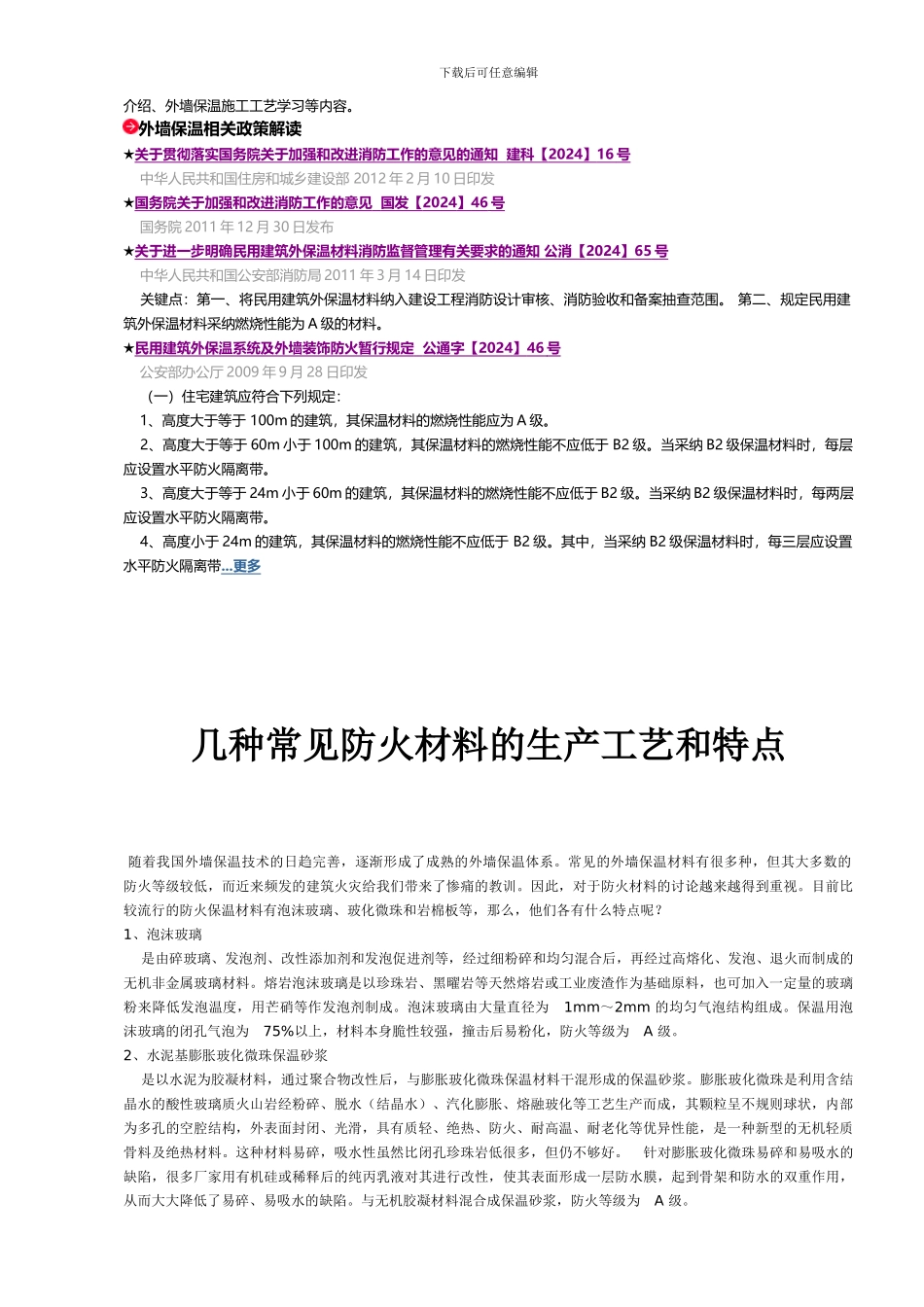 下载后可任意编辑

介绍、外墙保温施工工艺学习等内容。

外墙保温相关政策解读

★关于贯彻落实国务院关于加强和改进消防工作的意见的通知 建科【2024】16 号

中华人民共和国住房和城乡建设部 2012 年 2 月 10 日印发

★国务院关于加强和改进消防工作的意见 国发【2024】46 号

国务院 2011 年 12 月 30 日发布

★关于进一步明确民用建筑外保温材料消防监督管理有关要求的通知 公消【2024】65 号

中华人民共和国公安部消防局 2011 年 3 月 14 日印发

关键点：第一、将民用建筑外保温材料纳入建设工程消防设计审核、消防验收和备案抽查范围。 第二、规定民用建筑外保温材料采纳燃烧性能为 A 级的材料。

★民用建筑外保温系统及外墙装饰防火暂行规定 公通字【2024】46 号

公安部办公厅 2009 年 9 月 28 日印发

（一）住宅建筑应符合下列规定：

1、高度大于等于 100m 的建筑，其保温材料的燃烧性能应为 A 级。

2、高度大于等于 60m 小于 100m 的建筑，其保温材料的燃烧性能不应低于 B2 级。当采纳 B2 级保温材料时，每层应设置水平防火隔离带。

3、高度大于等于 24m 小于 60m 的建筑，其保温材料的燃烧性能不应低于 B2 级。当采纳 B2 级保温材料时，每两层应设置水平防火隔离带。

4、高度小于 24m 的建筑，其保温材料的燃烧性能不应低于 B2 级。其中，当采纳 B2 级保温材料时，每三层应设置水平防火隔离带...更多

几种常见防火材料的生产工艺和特点

随着我国外墙保温技术的日趋完善，逐渐形成了成熟的外墙保温体系。常见的外墙保温材料有很多种，但其大多数的防火等级较低，而近来频发的建筑火灾给我们带来了惨痛的教训。因此，对于防火材料的讨论越来越得到重视。目前比较流行的防火保温材料有泡沫玻璃、玻化微珠和岩棉板等，那么，他们各有什么特点呢？

1、泡沫玻璃

是由碎玻璃、发泡剂、改性添加剂和发泡促进剂等，经过细粉碎和均匀混合后，再经过高熔化、发泡、退火而制成的无机非金属玻璃材料。熔岩泡沫玻璃是以珍珠岩、黑曜岩等天然熔岩或工业废渣作为基础原料，也可加入一定量的玻璃粉来降低发泡温度，用芒硝等作发泡剂制成。泡沫玻璃由大量直径为 1mm～2mm 的均匀气泡结构组成。保温用泡沫玻璃的闭孔气泡为 75%以上，材料本身脆性较强，撞击后易粉化，防火等级为 A 级。

2、水泥基膨胀玻化微珠保温砂浆

是以水泥为胶凝材料，通过聚合物改性后，与膨胀玻化微珠保温材料干混形成的保温砂浆。膨胀玻化微珠是利用含结晶水的酸性玻璃质火山岩经粉碎、脱水（结晶水）、汽化膨胀、熔融玻化等工艺生产而成，其颗粒呈不规则球状，内部为多孔的空腔结构，外表面封闭、光滑，具有质轻、绝热、防火、耐高温、耐老化等优异性能，是一种新型的无机轻质骨料及绝热材料。这种材料易碎，吸水性虽然比闭孔珍珠岩低很多，但仍不够好。 针对膨胀玻化微珠易碎和易吸水的缺陷，很多厂家用有机硅或稀释后的纯丙乳液对其进行改性，使其表面形成一层防水膜，起到骨架和防水的双重作用，从而大大降低了易碎、易吸水的缺陷。与无机胶凝材料混合成保温砂浆，防火等级为 A 级。